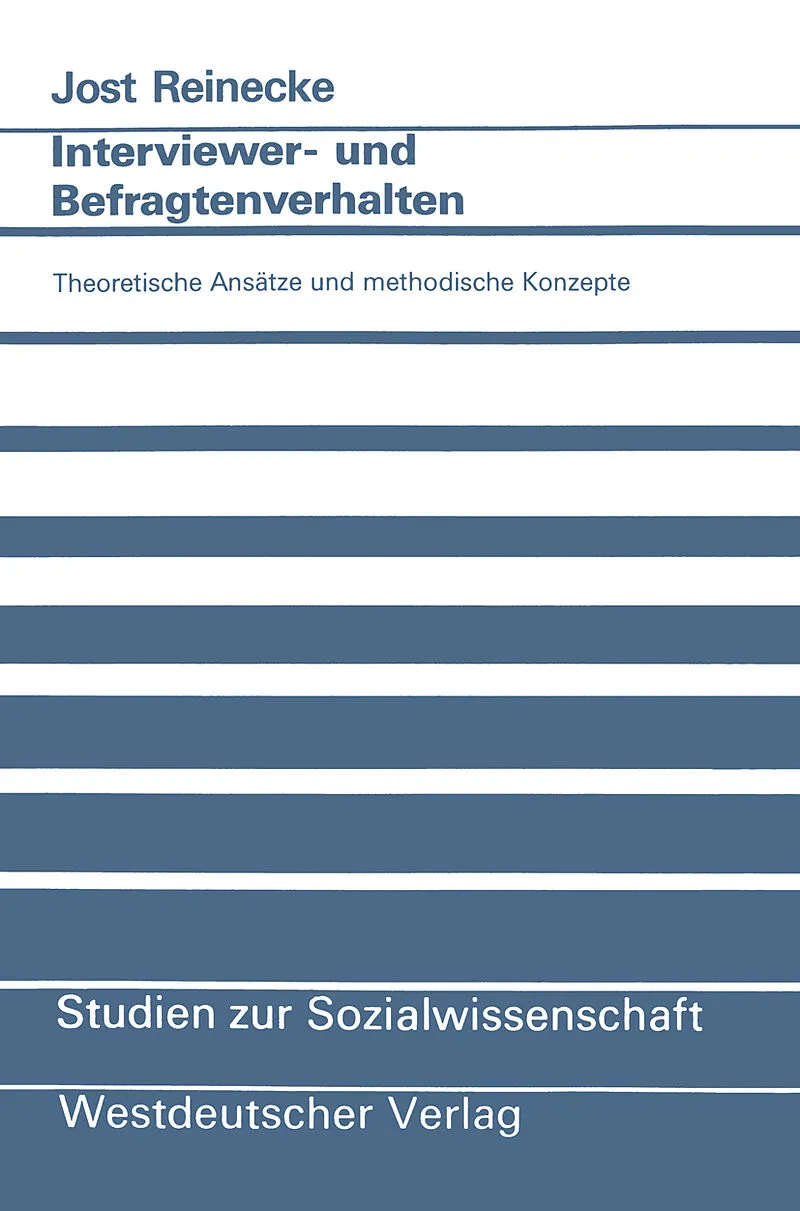 Jost Reinecke

Interviewer- und
Befragtenverhalten

Theoretische Ansätze und methodische Konzepte

Studien zur Sozialwissenschaft

Westdeutscher Verlag